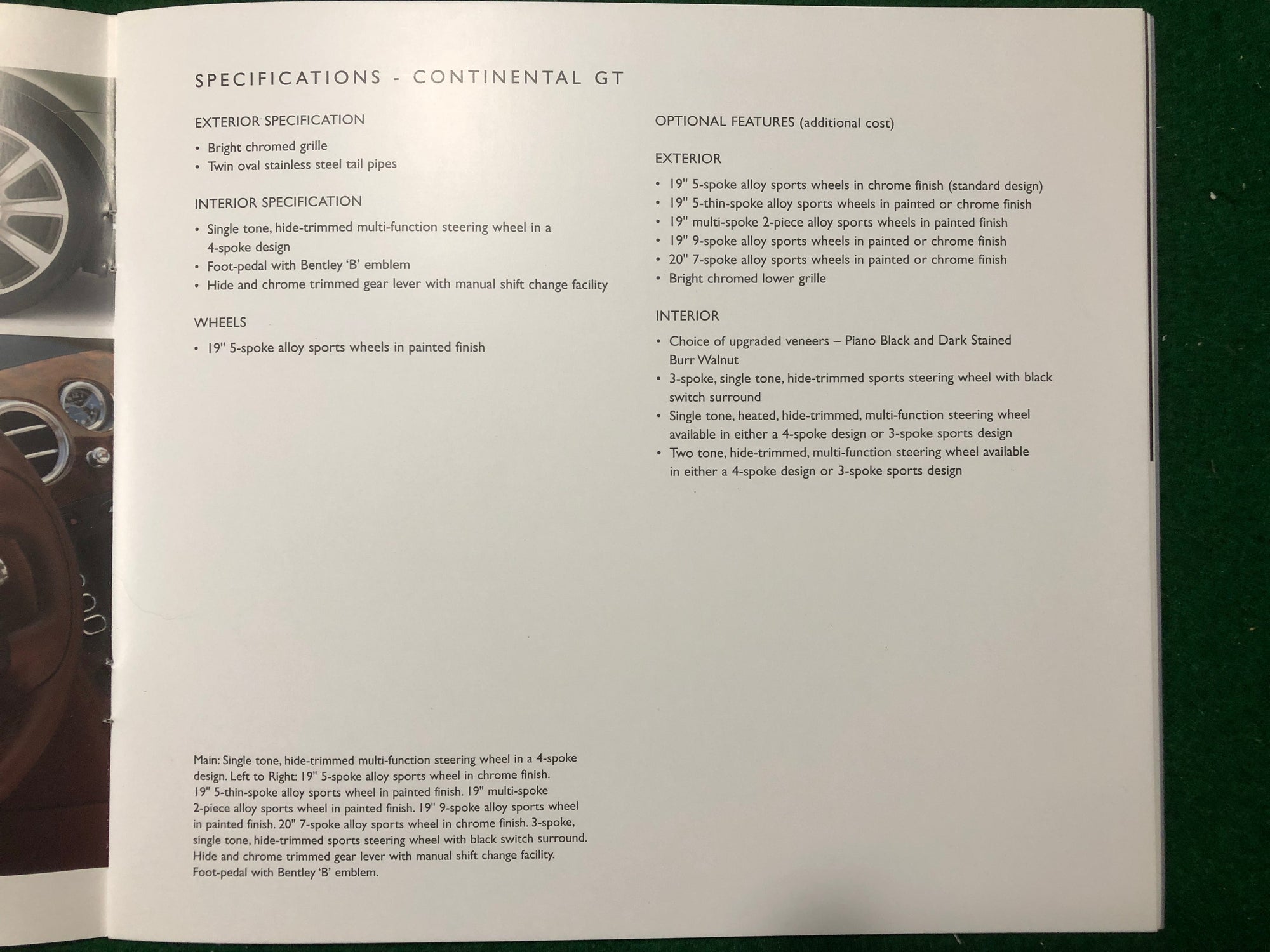 SPECIFICATIONS - CONTINENTAL GT

EXTERIOR SPECIFICATION

• Bright chromed grille
• Twin oval stainless steel tail pipes

INTERIOR SPECIFICATION

• Single tone, hide-trimmed multi-function steering wheel in a 4-spoke design
• Foot-pedal with Bentley 'B' emblem
• Hide and chrome trimmed gear lever with manual shift change facility

WHEELS

• 19" 5-spoke alloy sports wheels in painted finish

Main: Single tone, hide-trimmed multi-function steering wheel in a 4-spoke design. Left to Right: 19" 5-spoke alloy sports wheel in chrome finish. 19" 5-thin-spoke alloy sports wheel in painted finish. 19" multi-spoke 2-piece alloy sports wheel in painted finish. 19" 9-spoke alloy sports wheel in painted finish. 20" 7-spoke alloy sports wheel in chrome finish. 3-spoke, single tone, hide-trimmed sports steering wheel with black switch surround. Hide and chrome trimmed gear lever with manual shift change facility. Foot-pedal with Bentley 'B' emblem.

OPTIONAL FEATURES (additional cost)

EXTERIOR

• 19" 5-spoke alloy sports wheels in chrome finish (standard design)
• 19" 5-thin-spoke alloy sports wheels in painted or chrome finish
• 19" multi-spoke 2-piece alloy sports wheels in painted finish
• 19" 9-spoke alloy sports wheels in painted or chrome finish
• 20" 7-spoke alloy sports wheels in painted or chrome finish
• Bright chromed lower grille

INTERIOR

• Choice of upgraded veneers – Piano Black and Dark Stained Burr Walnut
• 3-spoke, single tone, hide-trimmed sports steering wheel with black switch surround
• Single tone, heated, hide-trimmed, multi-function steering wheel available in either a 4-spoke design or 3-spoke sports design
• Two tone, hide-trimmed, multi-function steering wheel available in either a 4-spoke design or 3-spoke sports design